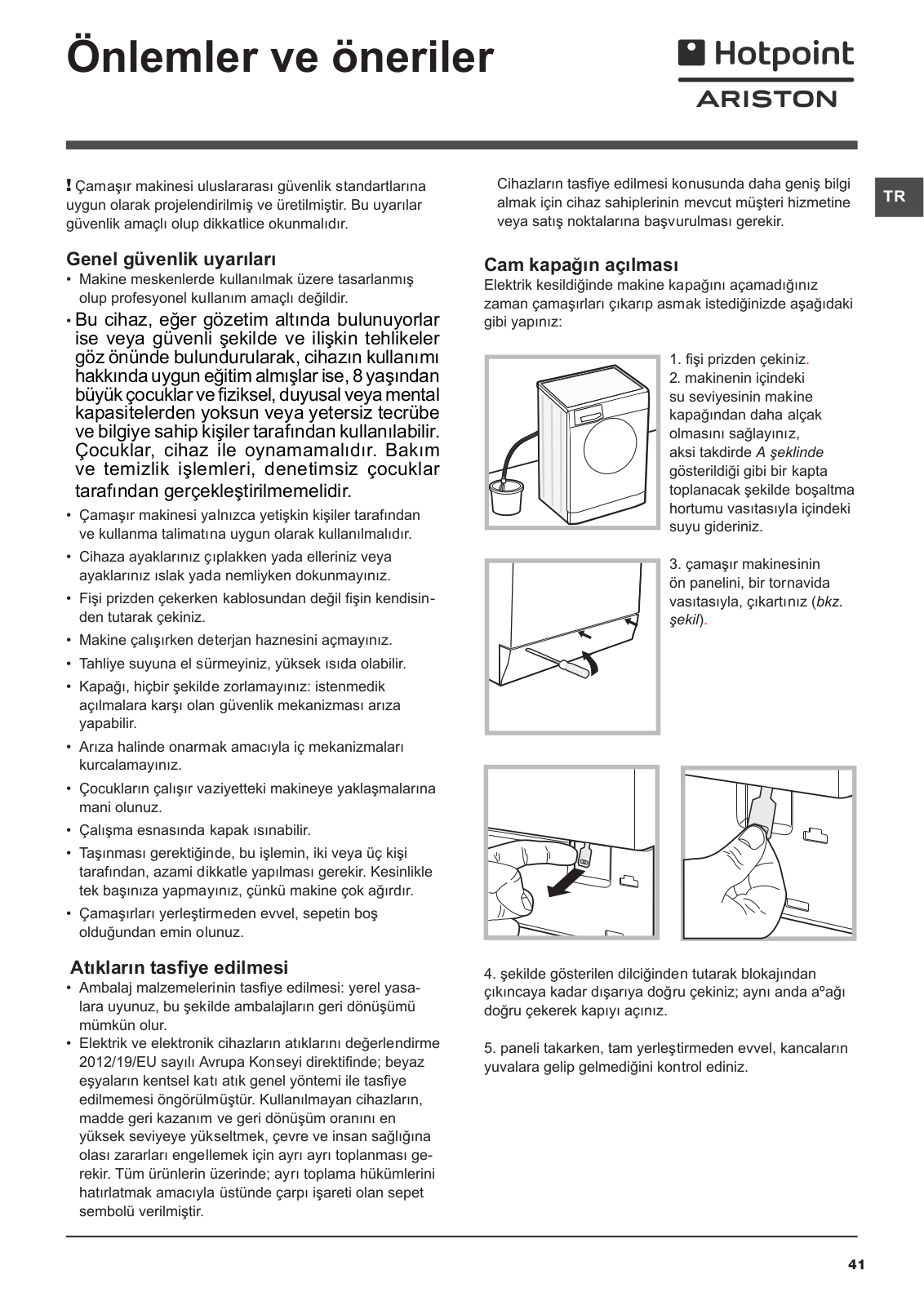 Önlemler ve öneriler

Hotpoint
ARISTON

TR

! Çamaşır makinesi uluslararası güvenlik standartlarına uygun olarak projelendirilmiş ve üretilmiştir. Bu uyarılar güvenlik amaçlı olup dikkatlice okunmalıdır.

Genel güvenlik uyarıları
• Makine meskenlerde kullanılmak üzere tasarlanmış olup profesyonel kullanım amaçlı değildir.
• Bu cihaz, eğer gözetim altında bulunuyorlar ise veya güvenli şekilde ve ilişkin tehlikeler göz önünde bulundurularak, cihazın kullanımı hakkında uygun eğitim almışlar ise, 8 yaşından büyük çocuklar ve fiziksel, duyusal veya mental kapasitelerden yoksun veya yetersiz tecrübe ve bilgiye sahip kişiler tarafından kullanılabilir. Çocuklar, cihaz ile oynamamalıdır. Bakım ve temizlik işlemleri, denetimsiz çocuklar tarafından gerçekleştirilmemelidir.
• Çamaşır makinesi yalnızca yetişkin kişiler tarafından ve kullanma talimatına uygun olarak kullanılmalıdır.
• Cihaza ayaklarınız çıplakken yada elleriniz veya ayaklarınız ıslak yada nemliyken dokunmayınız.
• Fişi prizden çekerken kablosundan değil fişin kendisinden tutarak çekiniz.
• Makine çalışırken deterjan haznesini açmayınız.
• Tahliye suyuna el sürmeyiniz, yüksek ısıda olabilir.
• Kapağı, hiçbir şekilde zorlamayınız: istenmedik açılmalara karşı olan güvenlik mekanizması arıza yapabilir.
• Arıza halinde onarmak amacıyla iç mekanizmaları kurcalamayınız.
• Çocukların çalışır vaziyetteki makineye yaklaşmalarına mani olunuz.
• Çalışma esnasında kapak ısınabilir.
• Taşınması gerektiğinde, bu işlemin, iki veya üç kişi tarafından, azami dikkatle yapılması gerekir. Kesinlikle tek başınıza yapmayınız, çünkü makine çok ağırdır.
• Çamaşırları yerleştirmeden evvel, sepetin boş olduğundan emin olunuz.

Atıkların tasfiye edilmesi
• Ambalaj malzemelerinin tasfiye edilmesi: yerel yasalara uyunuz, bu şekilde ambalajların geri dönüşümü mümkün olur.
• Elektrik ve elektronik cihazların atıklarını değerlendirme 2012/19/EU sayılı Avrupa Konseyi direktifinde; beyaz eşyaların kentsel katı atık genel yöntemi ile tasfiye edilmemesi öngörülmüştür. Kullanılmayan cihazların, madde geri kazanım ve geri dönüşüm oranını en yüksek seviyeye yükseltmek, çevre ve insan sağlığına olası zararları engellemek için ayrı ayrı toplanması gerekir. Tüm ürünlerin üzerinde; ayrı toplama hükümlerini hatırlatmak amacıyla üstünde çarpı işareti olan sepet sembolü verilmiştir.

Cihazların tasfiye edilmesi konusunda daha geniş bilgi almak için cihaz sahiplerinin mevcut müşteri hizmetine veya satış noktalarına başvurulması gerekir.

Cam kapağın açılması
Elektrik kesildiğinde makine kapağını açamadığınız zaman çamaşırları çıkarıp asmak istediğinizde aşağıdaki gibi yapınız:

1. fişi prizden çekiniz.
2. makinenin içindeki su seviyesinin makine kapağından daha alçak olmasını sağlayınız, aksi takdirde A şeklinde gösterildiği gibi bir kapta toplanacak şekilde boşaltma hortumu vasıtasıyla içindeki suyu gideriniz.

3. çamaşır makinesinin ön panelini, bir tornavida vasıtasıyla, çıkartınız (bkz. şekil).

4. şekilde gösterilen dilciğinden tutarak blokajından çıkıncaya kadar dışarıya doğru çekiniz; aynı anda aºağı doğru çekerek kapıyı açınız.

5. paneli takarken, tam yerleştirmeden evvel, kancaların yuvalara gelip gelmediğini kontrol ediniz.

41